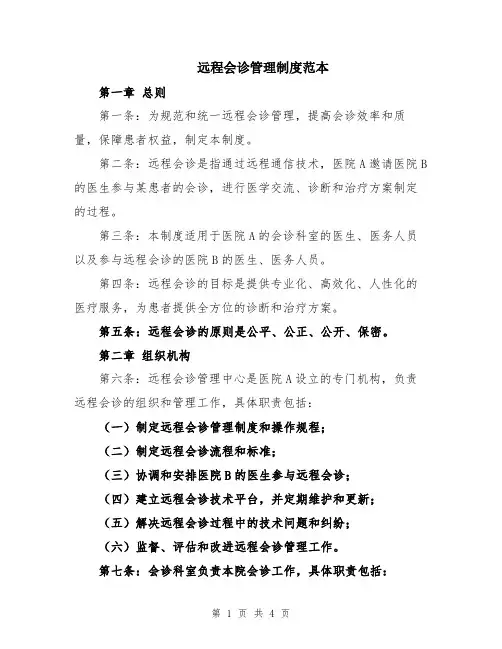 远程会诊管理制度范本

第一章 总则

第一条：为规范和统一远程会诊管理，提高会诊效率和质量，保障患者权益，制定本制度。

第二条：远程会诊是指通过远程通信技术，医院A邀请医院B的医生参与某患者的会诊，进行医学交流、诊断和治疗方案制定的过程。

第三条：本制度适用于医院A的会诊科室的医生、医务人员以及参与远程会诊的医院B的医生、医务人员。

第四条：远程会诊的目标是提供专业化、高效化、人性化的医疗服务，为患者提供全方位的诊断和治疗方案。

第五条：远程会诊的原则是公平、公正、公开、保密。

第二章 组织机构

第六条：远程会诊管理中心是医院A设立的专门机构，负责远程会诊的组织和管理工作，具体职责包括：

（一）制定远程会诊管理制度和操作规程；

（二）制定远程会诊流程和标准；

（三）协调和安排医院B的医生参与远程会诊；

（四）建立远程会诊技术平台，并定期维护和更新；

（五）解决远程会诊过程中的技术问题和纠纷；

（六）监督、评估和改进远程会诊管理工作。

第七条：会诊科室负责本院会诊工作，具体职责包括：

第 1 页 共 4 页